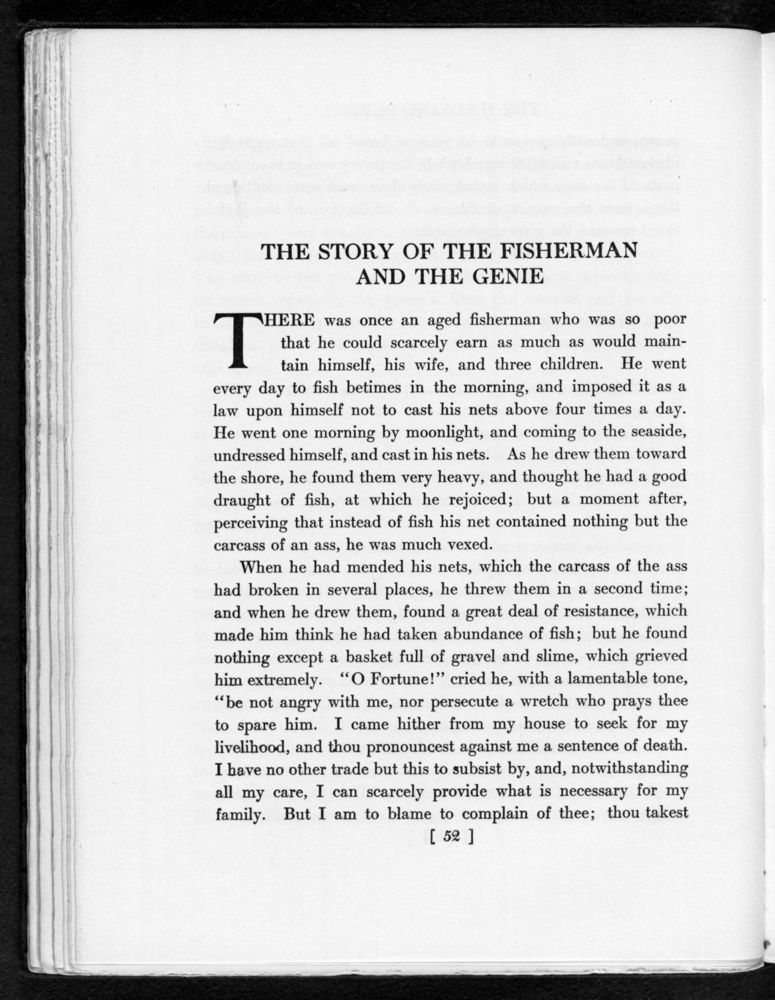 THE STORY OF THE FISHERMAN AND THE GENIE

THERE was once an aged fisherman who was so poor that he could scarcely earn as much as would maintain himself, his wife, and three children. He went every day to fish betimes in the morning, and imposed it as a law upon himself not to cast his nets above four times a day. He went one morning by moonlight, and coming to the seaside, undressed himself, and cast in his nets. As he drew them toward the shore, he found them very heavy, and thought he had a good draught of fish, at which he rejoiced; but a moment after, perceiving that instead of fish his net contained nothing but the carcass of an ass, he was much vexed.

When he had mended his nets, which the carcass of the ass had broken in several places, he threw them in a second time; and when he drew them, found a great deal of resistance, which made him think he had taken abundance of fish; but he found nothing except a basket full of gravel and slime, which grieved him extremely. "O Fortune!" cried he, with a lamentable tone, "be not angry with me, nor persecute a wretch who prays thee to spare him. I came hither from my house to seek for my livelihood, and thou pronouncest against me a sentence of death. I have no other trade but this to subsist by, and, notwithstanding all my care, I can scarcely provide what is necessary for my family. But I am to blame to complain of thee; thou takest

[ 52 ]